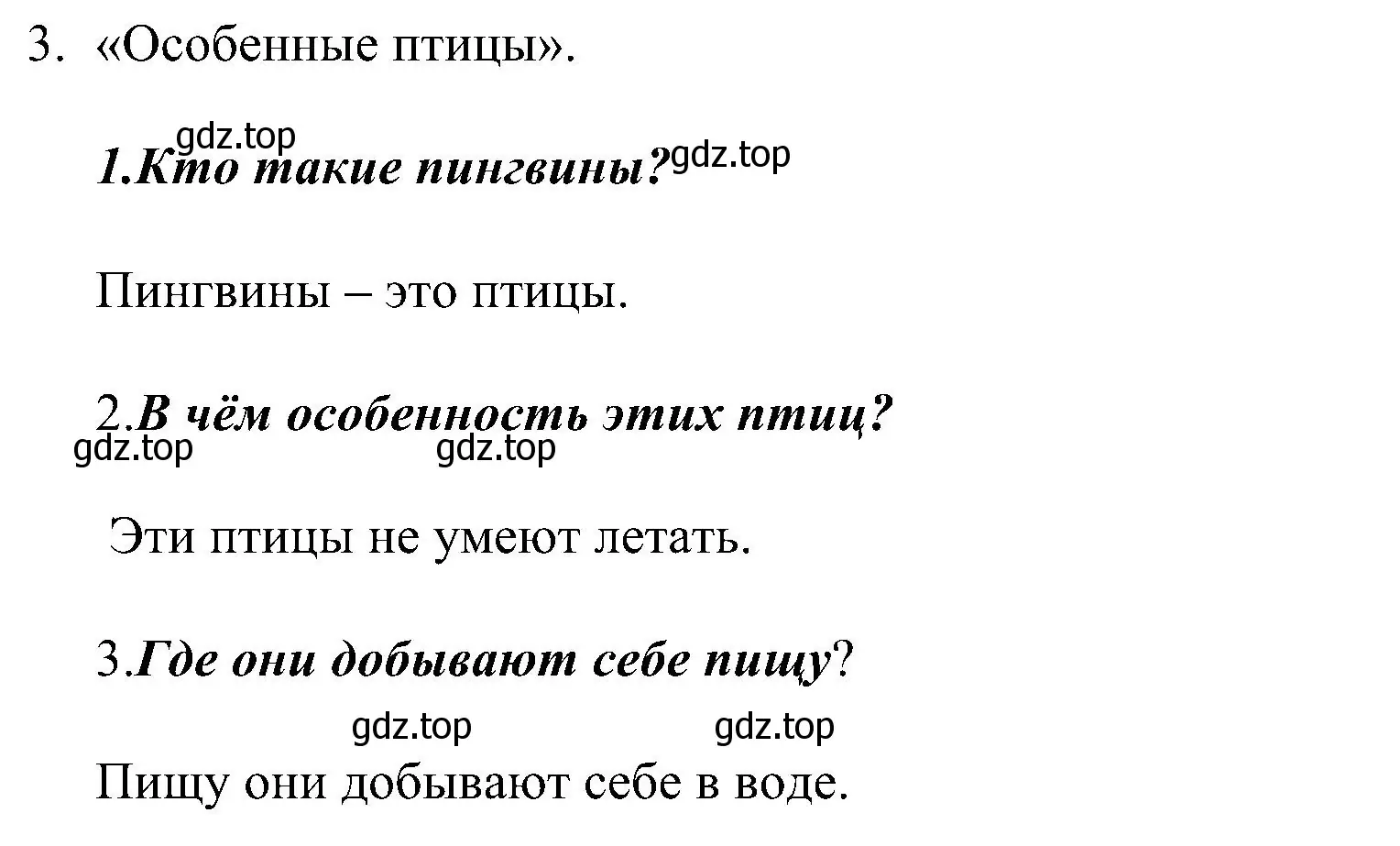 3. «Особенные птицы».

gdz.top

1.Кто такие пингвины? gdz.top

Пингвины – это птицы.

2.В чём особенность этих птиц?

gdz.top gdz.top

Эти птицы не умеют летать.

3.Где они добывают себе пищу?

gdz.top gdz.top

Пищу они добывают себе в воде.